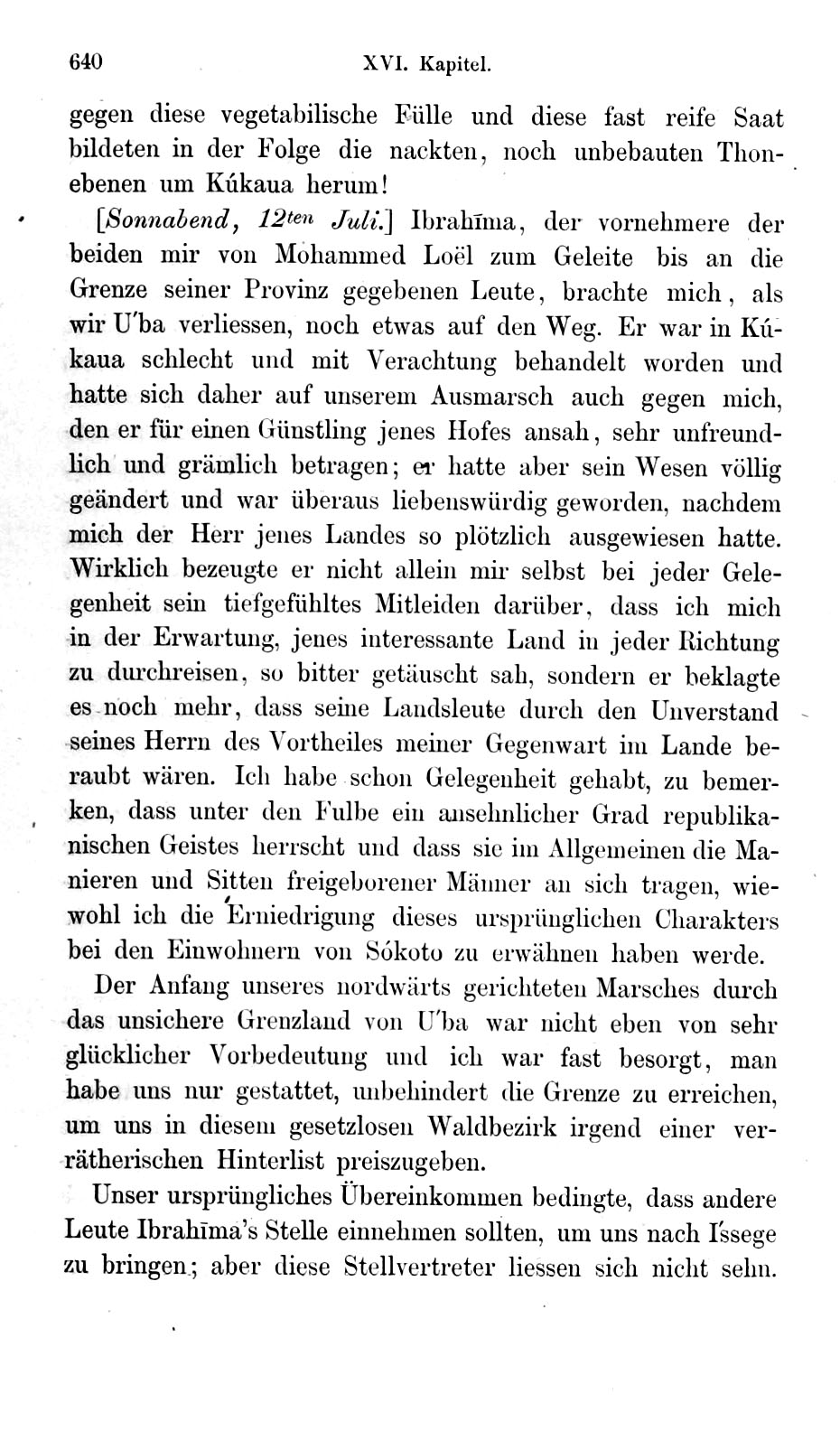 640 XVI. Kapitel.

gegen diese vegetabilische Fülle und diese fast reife Saat bildeten in der Folge die nackten, noch unbebauten Thonebenen um Kúkaua herum!

[Sonnabend, 12ten Juli.] Ibrahīma, der vornehmere der beiden mir von Mohammed Loël zum Geleite bis an die Grenze seiner Provinz gegebenen Leute, brachte mich, als wir U'ba verliessen, noch etwas auf den Weg. Er war in Kúkaua schlecht und mit Verachtung behandelt worden und hatte sich daher auf unserem Ausmarsch auch gegen mich, den er für einen Günstling jenes Hofes ansah, sehr unfreundlich und grämlich betragen; er hatte aber sein Wesen völlig geändert und war überaus liebenswürdig geworden, nachdem mich der Herr jenes Landes so plötzlich ausgewiesen hatte. Wirklich bezeugte er nicht allein mir selbst bei jeder Gelegenheit sein tiefgefühltes Mitleiden darüber, dass ich mich in der Erwartung, jenes interessante Land in jeder Richtung zu durchreisen, so bitter getäuscht sah, sondern er beklagte es noch mehr, dass seine Landsleute durch den Unverstand seines Herrn des Vortheiles meiner Gegenwart im Lande beraubt wären. Ich habe schon Gelegenheit gehabt, zu bemerken, dass unter den Fulbe ein ansehnlicher Grad republikanischen Geistes herrscht und dass sie im Allgemeinen die Manieren und Sitten freigeborener Männer an sich tragen, wiewohl ich die Erniedrigung dieses ursprünglichen Charakters bei den Einwohnern von Sókoto zu erwähnen haben werde.

Der Anfang unseres nordwärts gerichteten Marsches durch das unsichere Grenzland von U'ba war nicht eben von sehr glücklicher Vorbedeutung und ich war fast besorgt, man habe uns nur gestattet, unbehindert die Grenze zu erreichen, um uns in diesem gesetzlosen Waldbezirk irgend einer verrätherischen Hinterlist preiszugeben.

Unser ursprüngliches Übereinkommen bedingte, dass andere Leute Ibrahīma's Stelle einnehmen sollten, um uns nach I'ssege zu bringen; aber diese Stellvertreter liessen sich nicht sehn.